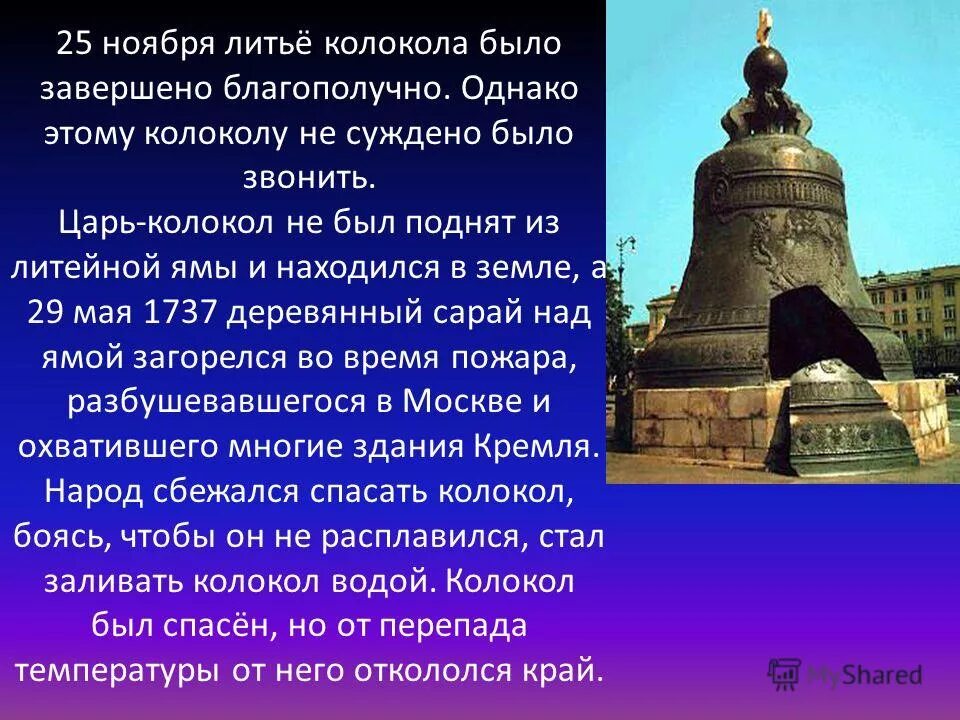 25 ноября литьё колокола было завершено благополучно. Однако этому колоколу не суждено было звонить.
Царь-колокол не был поднят из литейной ямы и находился в земле, а 29 мая 1737 деревянный сарай над ямой загорелся во время пожара, разбушевавшегося в Москве и охватившего многие здания Кремля. Народ сбежался спасать колокол, боясь, чтобы он не расплавился, стал заливать колокол водой. Колокол был спасён, но от перепада температуры от него откололся край.

MyShared